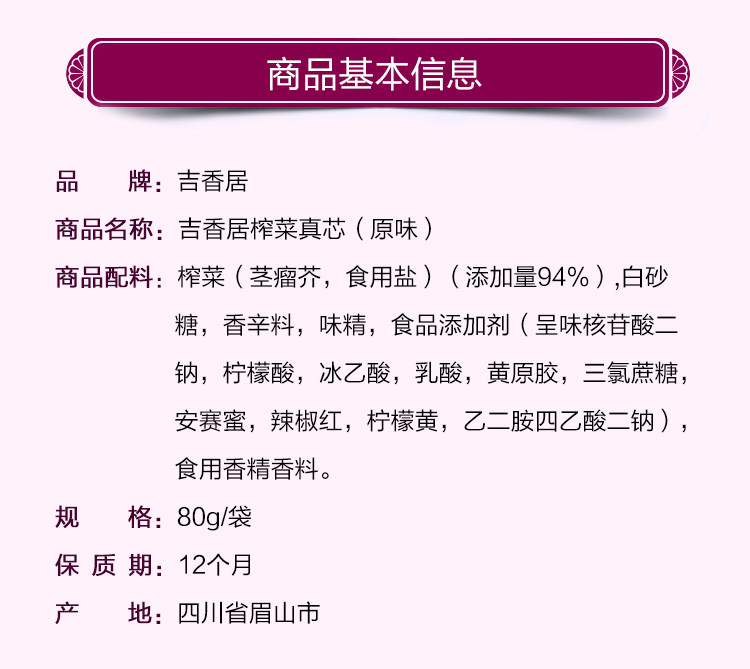 商品基本信息

品　　牌：吉香居

商品名称：吉香居榨菜真芯（原味）

商品配料：榨菜（茎瘤芥，食用盐）（添加量94%）,白砂糖，香辛料，味精，食品添加剂（呈味核苷酸二钠，柠檬酸，冰乙酸，乳酸，黄原胶，三氯蔗糖，安赛蜜，辣椒红，柠檬黄，乙二胺四乙酸二钠），食用香精香料。

规　　格：80g/袋

保 质 期：12个月

产　　地：四川省眉山市